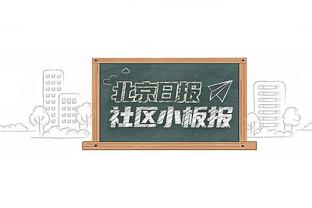 北京日报
社区小板报